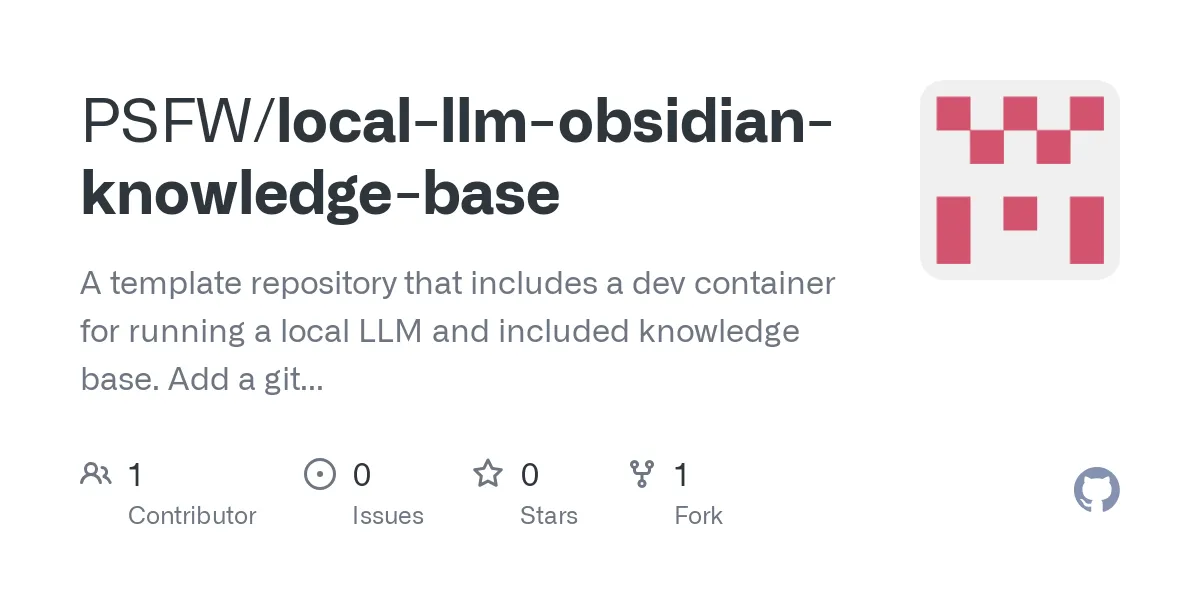 PSFW/local-llm-obsidian-knowledge-base

A template repository that includes a dev container for running a local LLM and included knowledge base. Add a git...

1 Contributor

0 Issues

0 Stars

1 Fork